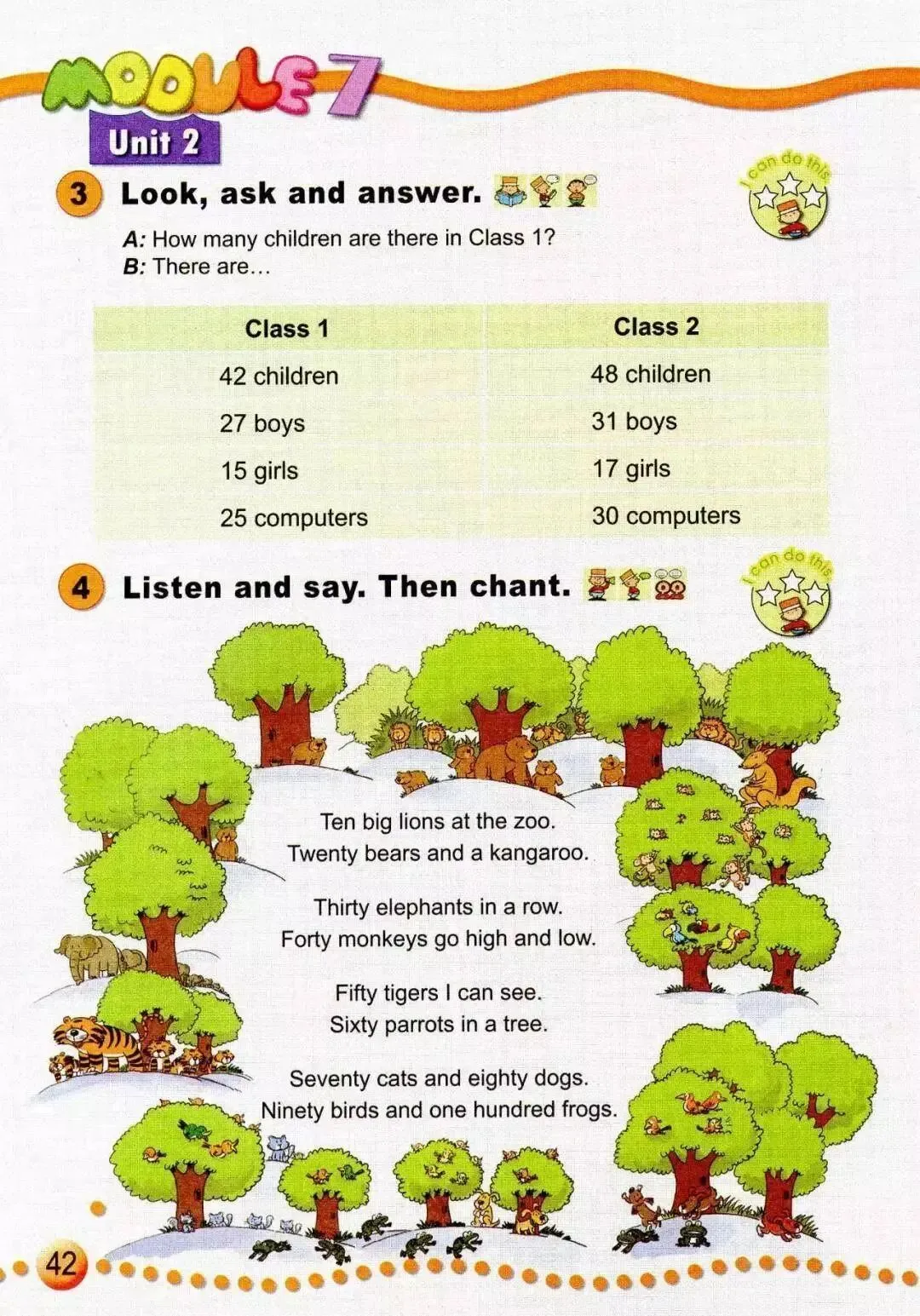 MODULE 7
Unit 2

3 Look, ask and answer.

I can do this

A: How many children are there in Class 1?
B: There are...

| Class 1 | Class 2 |
|---|---|
| 42 children | 48 children |
| 27 boys | 31 boys |
| 15 girls | 17 girls |
| 25 computers | 30 computers |

4 Listen and say. Then chant.

I can do this

Ten big lions at the zoo.
Twenty bears and a kangaroo.

Thirty elephants in a row.
Forty monkeys go high and low.

Fifty tigers I can see.
Sixty parrots in a tree.

Seventy cats and eighty dogs.
Ninety birds and one hundred frogs.

42